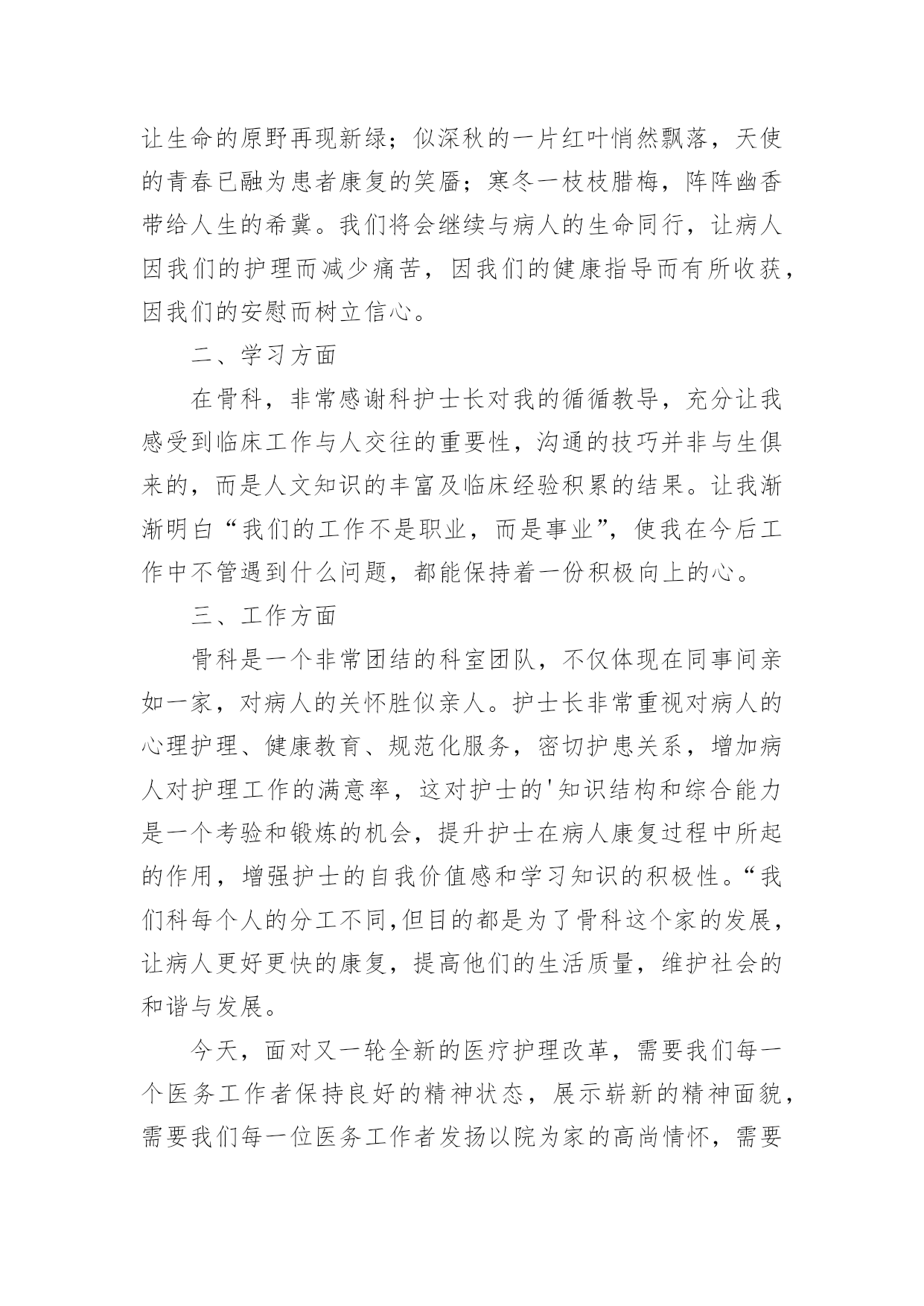 让生命的原野再现新绿；似深秋的一片红叶悄然飘落，天使的青春已融为患者康复的笑靥；寒冬一枝枝腊梅，阵阵幽香带给人生的希冀。我们将会继续与病人的生命同行，让病人因我们的护理而减少痛苦，因我们的健康指导而有所收获，因我们的安慰而树立信心。

二、学习方面

在骨科，非常感谢科护士长对我的循循教导，充分让我感受到临床工作与人交往的重要性，沟通的技巧并非与生俱来的，而是人文知识的丰富及临床经验积累的结果。让我渐渐明白“我们的工作不是职业，而是事业”，使我在今后工作中不管遇到什么问题，都能保持着一份积极向上的心。

三、工作方面

骨科是一个非常团结的科室团队，不仅体现在同事间亲如一家，对病人的关怀胜似亲人。护士长非常重视对病人的心理护理、健康教育、规范化服务，密切护患关系，增加病人对护理工作的满意率，这对护士的'知识结构和综合能力是一个考验和锻炼的机会，提升护士在病人康复过程中所起的作用，增强护士的自我价值感和学习知识的积极性。“我们科每个人的分工不同,但目的都是为了骨科这个家的发展，让病人更好更快的康复，提高他们的生活质量，维护社会的和谐与发展。

今天，面对又一轮全新的医疗护理改革，需要我们每一个医务工作者保持良好的精神状态，展示崭新的精神面貌，需要我们每一位医务工作者发扬以院为家的高尚情怀，需要